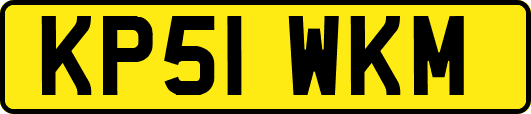 KP51 WKM